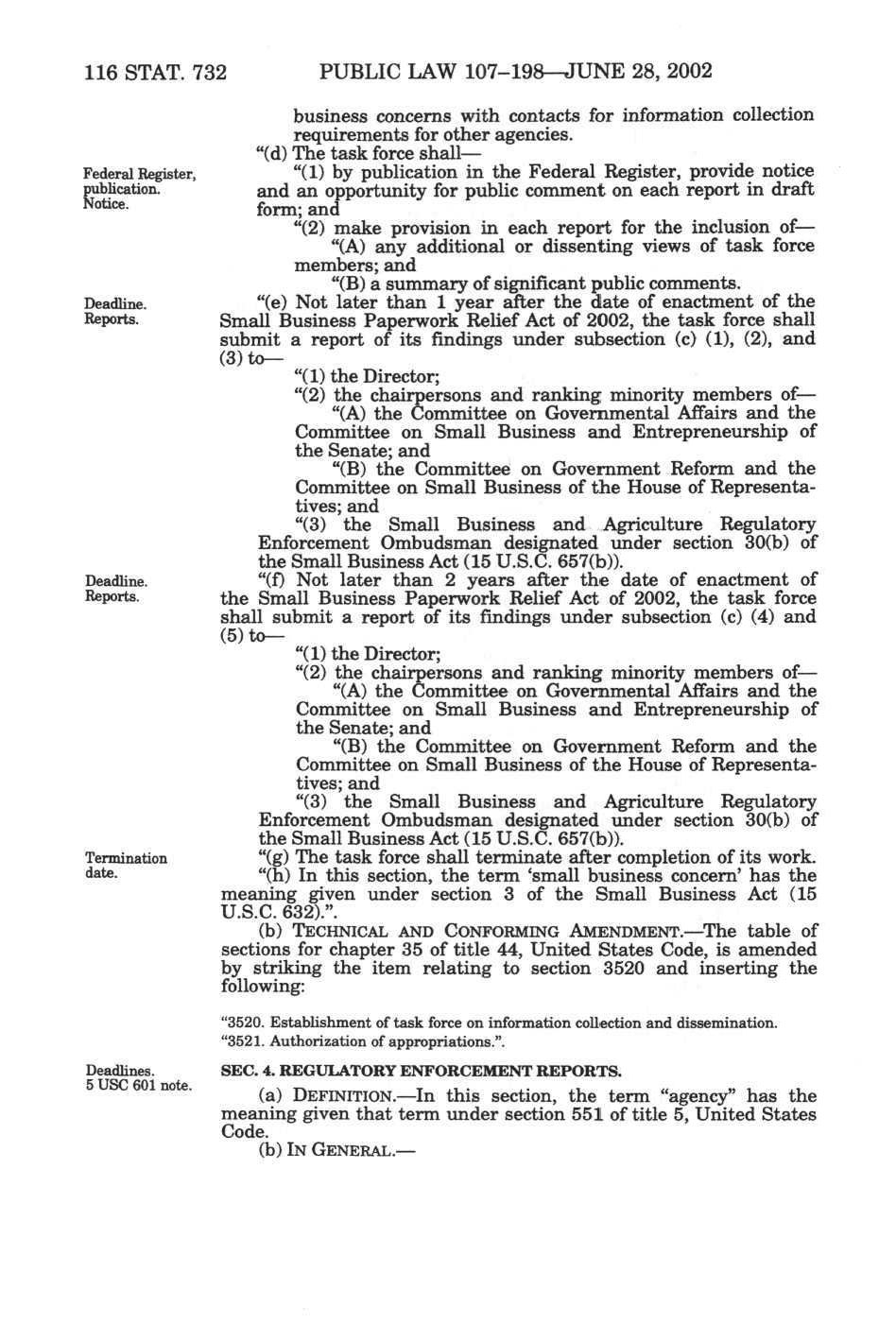 116 STAT. 732 PUBLIC LAW 107–198—JUNE 28, 2002

business concerns with contacts for information collection requirements for other agencies.

"(d) The task force shall—

Federal Register, publication. Notice.

"(1) by publication in the Federal Register, provide notice and an opportunity for public comment on each report in draft form; and

"(2) make provision in each report for the inclusion of—

"(A) any additional or dissenting views of task force members; and

"(B) a summary of significant public comments.

Deadline. Reports.

"(e) Not later than 1 year after the date of enactment of the Small Business Paperwork Relief Act of 2002, the task force shall submit a report of its findings under subsection (c) (1), (2), and (3) to—

"(1) the Director;

"(2) the chairpersons and ranking minority members of—

"(A) the Committee on Governmental Affairs and the Committee on Small Business and Entrepreneurship of the Senate; and

"(B) the Committee on Government Reform and the Committee on Small Business of the House of Representatives; and

"(3) the Small Business and Agriculture Regulatory Enforcement Ombudsman designated under section 30(b) of the Small Business Act (15 U.S.C. 657(b)).

Deadline. Reports.

"(f) Not later than 2 years after the date of enactment of the Small Business Paperwork Relief Act of 2002, the task force shall submit a report of its findings under subsection (c) (4) and (5) to—

"(1) the Director;

"(2) the chairpersons and ranking minority members of—

"(A) the Committee on Governmental Affairs and the Committee on Small Business and Entrepreneurship of the Senate; and

"(B) the Committee on Government Reform and the Committee on Small Business of the House of Representatives; and

"(3) the Small Business and Agriculture Regulatory Enforcement Ombudsman designated under section 30(b) of the Small Business Act (15 U.S.C. 657(b)).

Termination date.

"(g) The task force shall terminate after completion of its work.

"(h) In this section, the term 'small business concern' has the meaning given under section 3 of the Small Business Act (15 U.S.C. 632).".

(b) TECHNICAL AND CONFORMING AMENDMENT.—The table of sections for chapter 35 of title 44, United States Code, is amended by striking the item relating to section 3520 and inserting the following:

"3520. Establishment of task force on information collection and dissemination.
"3521. Authorization of appropriations.".

Deadlines. 5 USC 601 note.

SEC. 4. REGULATORY ENFORCEMENT REPORTS.

(a) DEFINITION.—In this section, the term "agency" has the meaning given that term under section 551 of title 5, United States Code.

(b) IN GENERAL.—